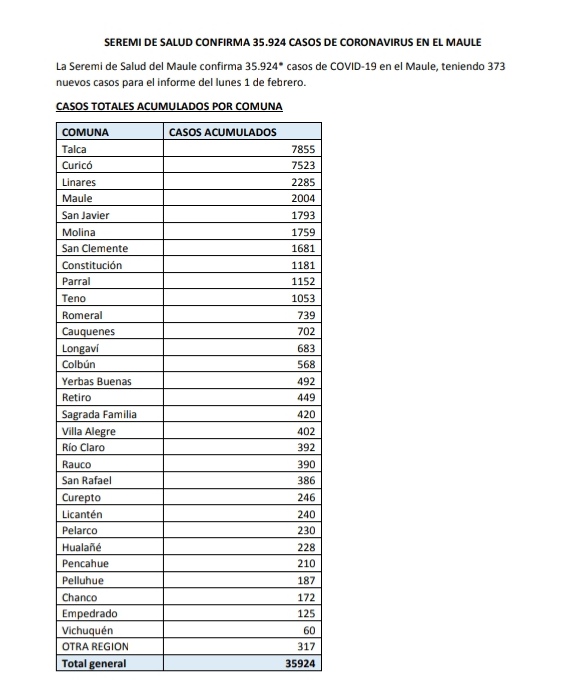 SEREMI DE SALUD CONFIRMA 35.924 CASOS DE CORONAVIRUS EN EL MAULE

La Seremi de Salud del Maule confirma 35.924* casos de COVID-19 en el Maule, teniendo 373 nuevos casos para el informe del lunes 1 de febrero.

CASOS TOTALES ACUMULADOS POR COMUNA

| COMUNA | CASOS ACUMULADOS |
|---|---|
| Talca | 7855 |
| Curicó | 7523 |
| Linares | 2285 |
| Maule | 2004 |
| San Javier | 1793 |
| Molina | 1759 |
| San Clemente | 1681 |
| Constitución | 1181 |
| Parral | 1152 |
| Teno | 1053 |
| Romeral | 739 |
| Cauquenes | 702 |
| Longaví | 683 |
| Colbún | 568 |
| Yerbas Buenas | 492 |
| Retiro | 449 |
| Sagrada Familia | 420 |
| Villa Alegre | 402 |
| Río Claro | 392 |
| Rauco | 390 |
| San Rafael | 386 |
| Curepto | 246 |
| Licantén | 240 |
| Pelarco | 230 |
| Hualañé | 228 |
| Pencahue | 210 |
| Pelluhue | 187 |
| Chanco | 172 |
| Empedrado | 125 |
| Vichuquén | 60 |
| OTRA REGION | 317 |
| Total general | 35924 |